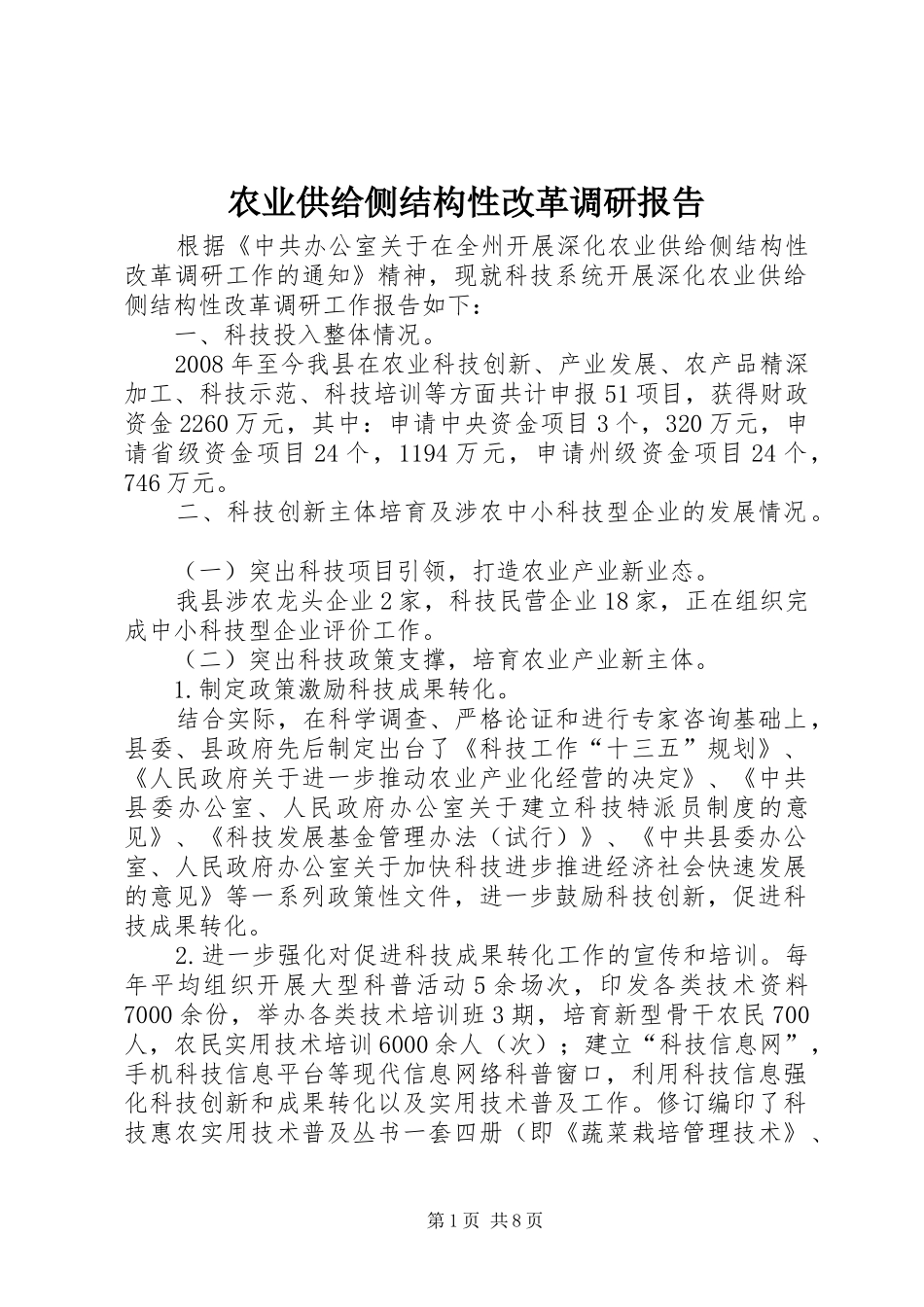 农业供给侧结构性改革调研报告

根据《中共办公室关于在全州开展深化农业供给侧结构性改革调研工作的通知》精神，现就科技系统开展深化农业供给侧结构性改革调研工作报告如下：

一、科技投入整体情况。

2008年至今我县在农业科技创新、产业发展、农产品精深加工、科技示范、科技培训等方面共计申报51项目，获得财政资金2260万元，其中：申请中央资金项目3个，320万元，申请省级资金项目24个，1194万元，申请州级资金项目24个，746万元。

二、科技创新主体培育及涉农中小科技型企业的发展情况。

（一）突出科技项目引领，打造农业产业新业态。

我县涉农龙头企业2家，科技民营企业18家，正在组织完成中小科技型企业评价工作。

（二）突出科技政策支撑，培育农业产业新主体。

1.制定政策激励科技成果转化。

结合实际，在科学调查、严格论证和进行专家咨询基础上，县委、县政府先后制定出台了《科技工作“十三五”规划》、《人民政府关于进一步推动农业产业化经营的决定》、《中共县委办公室、人民政府办公室关于建立科技特派员制度的意见》、《科技发展基金管理办法（试行）》、《中共县委办公室、人民政府办公室关于加快科技进步推进经济社会快速发展的意见》等一系列政策性文件，进一步鼓励科技创新，促进科技成果转化。

2.进一步强化对促进科技成果转化工作的宣传和培训。每年平均组织开展大型科普活动5余场次，印发各类技术资料7000余份，举办各类技术培训班3期，培育新型骨干农民700人，农民实用技术培训6000余人（次）；建立“科技信息网”，手机科技信息平台等现代信息网络科普窗口，利用科技信息强化科技创新和成果转化以及实用技术普及工作。修订编印了科技惠农实用技术普及丛书一套四册（即《蔬菜栽培管理技术》、

第1页 共8页